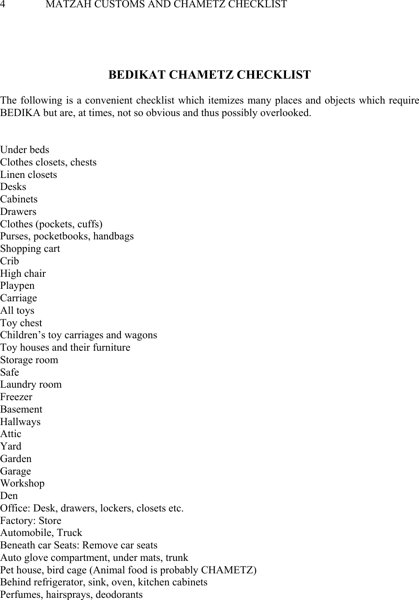 4 MATZAH CUSTOMS AND CHAMETZ CHECKLIST

BEDIKAT CHAMETZ CHECKLIST

The following is a convenient checklist which itemizes many places and objects which require BEDIKA but are, at times, not so obvious and thus possibly overlooked.

Under beds
Clothes closets, chests
Linen closets
Desks
Cabinets
Drawers
Clothes (pockets, cuffs)
Purses, pocketbooks, handbags
Shopping cart
Crib
High chair
Playpen
Carriage
All toys
Toy chest
Children's toy carriages and wagons
Toy houses and their furniture
Storage room
Safe
Laundry room
Freezer
Basement
Hallways
Attic
Yard
Garden
Garage
Workshop
Den
Office: Desk, drawers, lockers, closets etc.
Factory: Store
Automobile, Truck
Beneath car Seats: Remove car seats
Auto glove compartment, under mats, trunk
Pet house, bird cage (Animal food is probably CHAMETZ)
Behind refrigerator, sink, oven, kitchen cabinets
Perfumes, hairsprays, deodorants